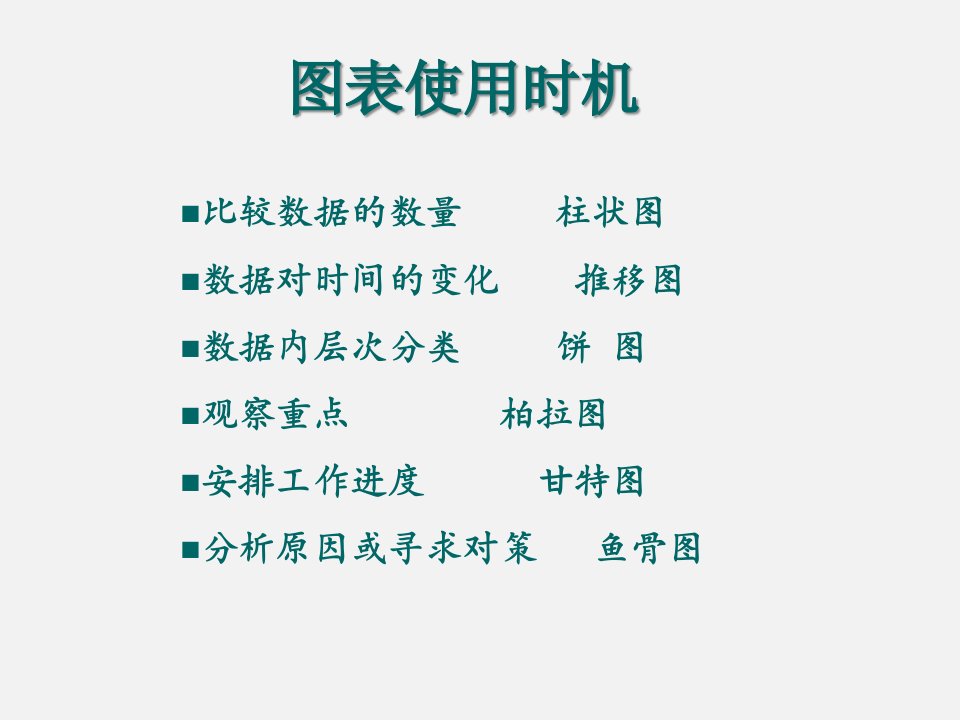 图表使用时机

• 比较数据的数量 柱状图

• 数据对时间的变化 推移图

• 数据内层次分类 饼 图

• 观察重点 柏拉图

• 安排工作进度 甘特图

• 分析原因或寻求对策 鱼骨图